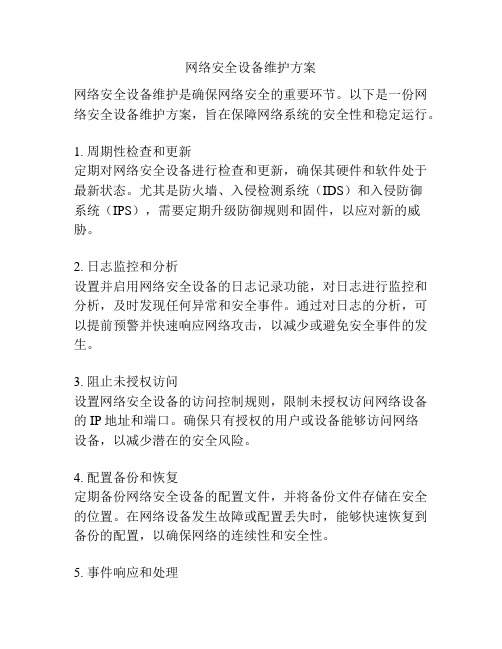 网络安全设备维护方案

网络安全设备维护是确保网络安全的重要环节。以下是一份网络安全设备维护方案，旨在保障网络系统的安全性和稳定运行。

1. 周期性检查和更新
定期对网络安全设备进行检查和更新，确保其硬件和软件处于最新状态。尤其是防火墙、入侵检测系统（IDS）和入侵防御系统（IPS），需要定期升级防御规则和固件，以应对新的威胁。

2. 日志监控和分析
设置并启用网络安全设备的日志记录功能，对日志进行监控和分析，及时发现任何异常和安全事件。通过对日志的分析，可以提前预警并快速响应网络攻击，以减少或避免安全事件的发生。

3. 阻止未授权访问
设置网络安全设备的访问控制规则，限制未授权访问网络设备的 IP 地址和端口。确保只有授权的用户或设备能够访问网络设备，以减少潜在的安全风险。

4. 配置备份和恢复
定期备份网络安全设备的配置文件，并将备份文件存储在安全的位置。在网络设备发生故障或配置丢失时，能够快速恢复到备份的配置，以确保网络的连续性和安全性。

5. 事件响应和处理